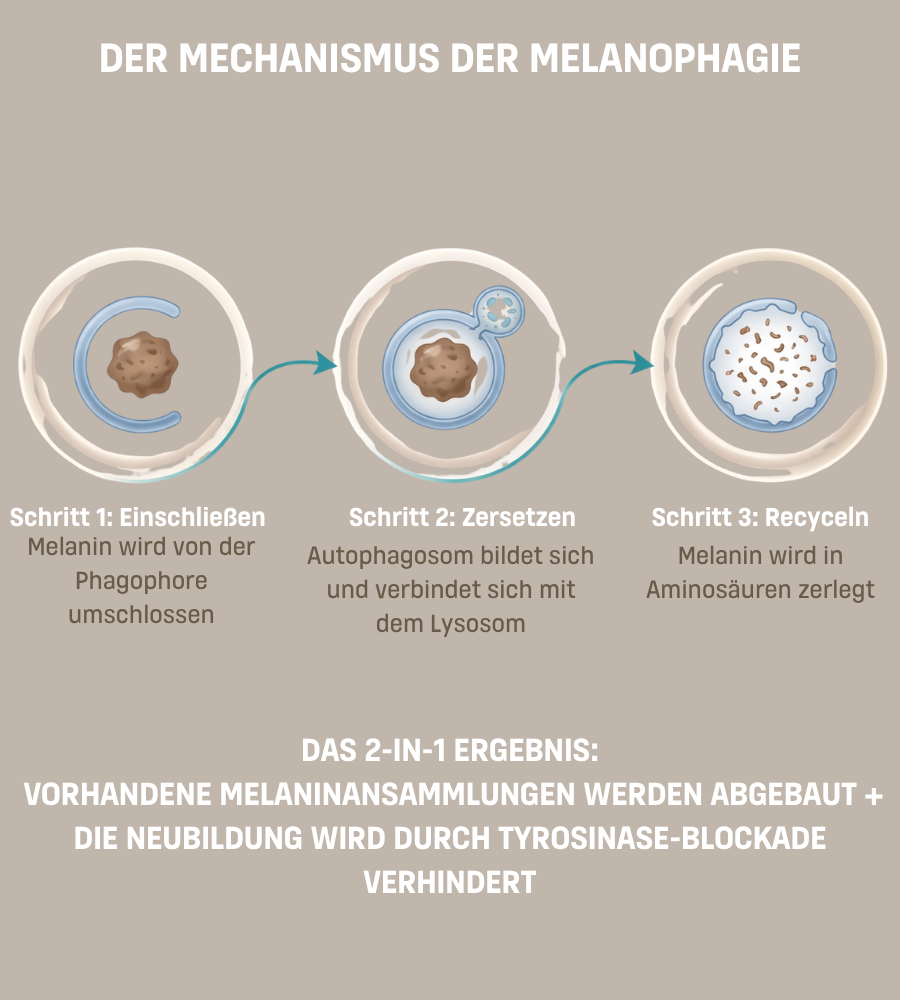 DER MECHANISMUS DER MELANOPHAGIE

Schritt 1: Einschließen
Melanin wird von der Phagophore umschlossen

Schritt 2: Zersetzen
Autophagosom bildet sich und verbindet sich mit dem Lysosom

Schritt 3: Recyceln
Melanin wird in Aminosäuren zerlegt

DAS 2-IN-1 ERGEBNIS:
VORHANDENE MELANINANSAMMLUNGEN WERDEN ABGEBAUT + DIE NEUBILDUNG WIRD DURCH TYROSINASE-BLOCKADE VERHINDERT